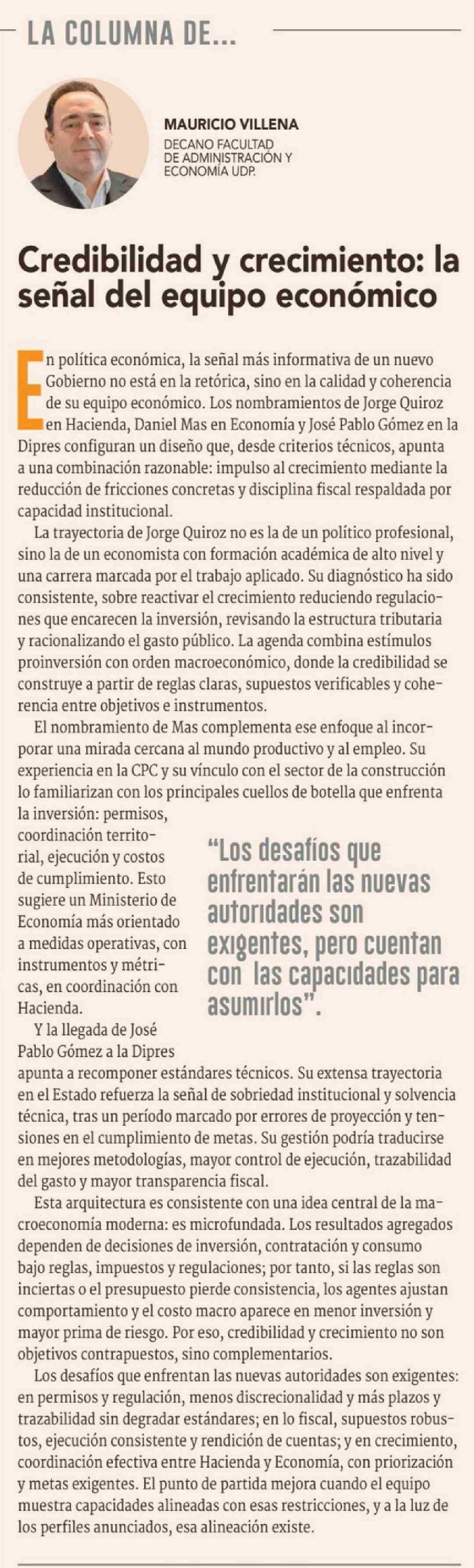 LA COLUMNA DE...

MAURICIO VILLENA
DECANO FACULTAD DE ADMINISTRACIÓN Y ECONOMÍA UDP.

Credibilidad y crecimiento: la señal del equipo económico

En política económica, la señal más informativa de un nuevo Gobierno no está en la retórica, sino en la calidad y coherencia de su equipo económico. Los nombramientos de Jorge Quiroz en Hacienda, Daniel Mas en Economía y José Pablo Gómez en la Dipres configuran un diseño que, desde criterios técnicos, apunta a una combinación razonable: impulso al crecimiento mediante la reducción de fricciones concretas y disciplina fiscal respaldada por capacidad institucional.

La trayectoria de Jorge Quiroz no es la de un político profesional, sino la de un economista con formación académica de alto nivel y una carrera marcada por el trabajo aplicado. Su diagnóstico ha sido consistente, sobre reactivar el crecimiento reduciendo regulaciones que encarecen la inversión, revisando la estructura tributaria y racionalizando el gasto público. La agenda combina estímulos proinversión con orden macroeconómico, donde la credibilidad se construye a partir de reglas claras, supuestos verificables y coherencia entre objetivos e instrumentos.

El nombramiento de Mas complementa ese enfoque al incorporar una mirada cercana al mundo productivo y al empleo. Su experiencia en la CPC y su vínculo con el sector de la construcción lo familiarizan con los principales cuellos de botella que enfrenta la inversión: permisos, coordinación territorial, ejecución y costos de cumplimiento. Esto sugiere un Ministerio de Economía más orientado a medidas operativas, con instrumentos y métricas, en coordinación con Hacienda.

“Los desafíos que enfrentarán las nuevas autoridades son exigentes, pero cuentan con las capacidades para asumirlos”.

Y la llegada de José Pablo Gómez a la Dipres apunta a recomponer estándares técnicos. Su extensa trayectoria en el Estado refuerza la señal de sobriedad institucional y solvencia técnica, tras un período marcado por errores de proyección y tensiones en el cumplimiento de metas. Su gestión podría traducirse en mejores metodologías, mayor control de ejecución, trazabilidad del gasto y mayor transparencia fiscal.

Esta arquitectura es consistente con una idea central de la macroeconomía moderna: es microfundada. Los resultados agregados dependen de decisiones de inversión, contratación y consumo bajo reglas, impuestos y regulaciones; por tanto, si las reglas son inciertas o el presupuesto pierde consistencia, los agentes ajustan comportamiento y el costo macro aparece en menor inversión y mayor prima de riesgo. Por eso, credibilidad y crecimiento no son objetivos contrapuestos, sino complementarios.

Los desafíos que enfrentan las nuevas autoridades son exigentes: en permisos y regulación, menos discrecionalidad y más plazos y trazabilidad sin degradar estándares; en lo fiscal, supuestos robustos, ejecución consistente y rendición de cuentas; y en crecimiento, coordinación efectiva entre Hacienda y Economía, con priorización y metas exigentes. El punto de partida mejora cuando el equipo muestra capacidades alineadas con esas restricciones, y a la luz de los perfiles anunciados, esa alineación existe.